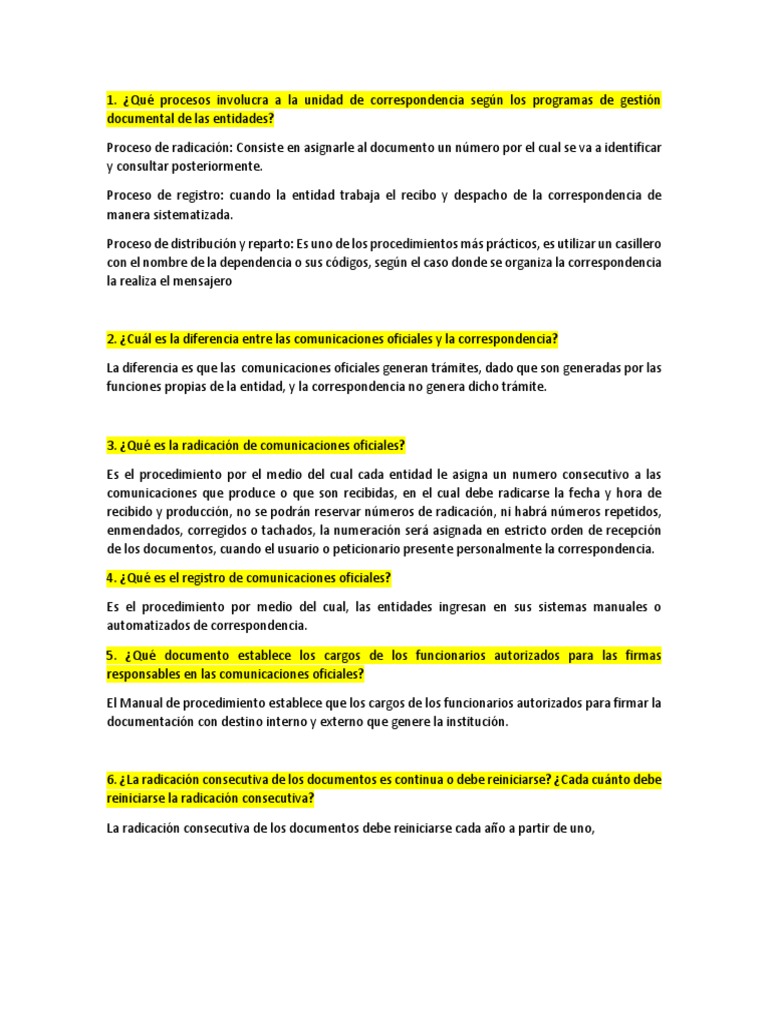 1. ¿Qué procesos involucra a la unidad de correspondencia según los programas de gestión documental de las entidades?

Proceso de radicación: Consiste en asignarle al documento un número por el cual se va a identificar y consultar posteriormente.

Proceso de registro: cuando la entidad trabaja el recibo y despacho de la correspondencia de manera sistematizada.

Proceso de distribución y reparto: Es uno de los procedimientos más prácticos, es utilizar un casillero con el nombre de la dependencia o sus códigos, según el caso donde se organiza la correspondencia la realiza el mensajero

2. ¿Cuál es la diferencia entre las comunicaciones oficiales y la correspondencia?

La diferencia es que las comunicaciones oficiales generan trámites, dado que son generadas por las funciones propias de la entidad, y la correspondencia no genera dicho trámite.

3. ¿Qué es la radicación de comunicaciones oficiales?

Es el procedimiento por el medio del cual cada entidad le asigna un numero consecutivo a las comunicaciones que produce o que son recibidas, en el cual debe radicarse la fecha y hora de recibido y producción, no se podrán reservar números de radicación, ni habrá números repetidos, enmendados, corregidos o tachados, la numeración será asignada en estricto orden de recepción de los documentos, cuando el usuario o peticionario presente personalmente la correspondencia.

4. ¿Qué es el registro de comunicaciones oficiales?

Es el procedimiento por medio del cual, las entidades ingresan en sus sistemas manuales o automatizados de correspondencia.

5. ¿Qué documento establece los cargos de los funcionarios autorizados para las firmas responsables en las comunicaciones oficiales?

El Manual de procedimiento establece que los cargos de los funcionarios autorizados para firmar la documentación con destino interno y externo que genere la institución.

6. ¿La radicación consecutiva de los documentos es continua o debe reiniciarse? ¿Cada cuánto debe reiniciarse la radicación consecutiva?

La radicación consecutiva de los documentos debe reiniciarse cada año a partir de uno,